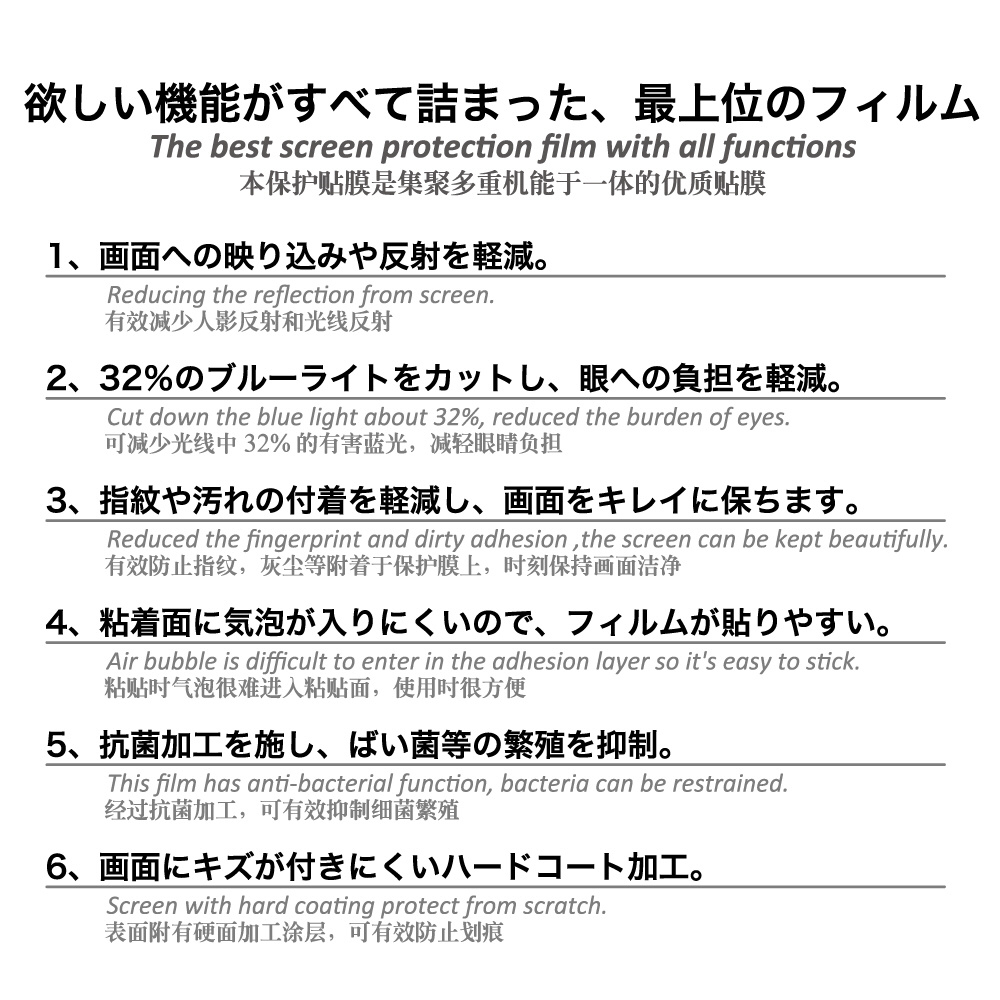 欲しい機能がすべて詰まった、最上位のフィルム
The best screen protection film with all functions
本保护贴膜是集聚多重机能于一体的优质贴膜

1、画面への映り込みや反射を軽減。
Reducing the reflection from screen.
有效减少人影反射和光线反射

2、32%のブルーライトをカットし、眼への負担を軽減。
Cut down the blue light about 32%, reduced the burden of eyes.
可减少光线中 32% 的有害蓝光，减轻眼睛负担

3、指紋や汚れの付着を軽減し、画面をキレイに保ちます。
Reduced the fingerprint and dirty adhesion ,the screen can be kept beautifully.
有效防止指纹，灰尘等附着于保护膜上，时刻保持画面洁净

4、粘着面に気泡が入りにくいので、フィルムが貼りやすい。
Air bubble is difficult to enter in the adhesion layer so it's easy to stick.
粘贴时气泡很难进入粘贴面，使用时很方便

5、抗菌加工を施し、ばい菌等の繁殖を抑制。
This film has anti-bacterial function, bacteria can be restrained.
经过抗菌加工，可有效抑制细菌繁殖

6、画面にキズが付きにくいハードコート加工。
Screen with hard coating protect from scratch.
表面附有硬面加工涂层，可有效防止划痕